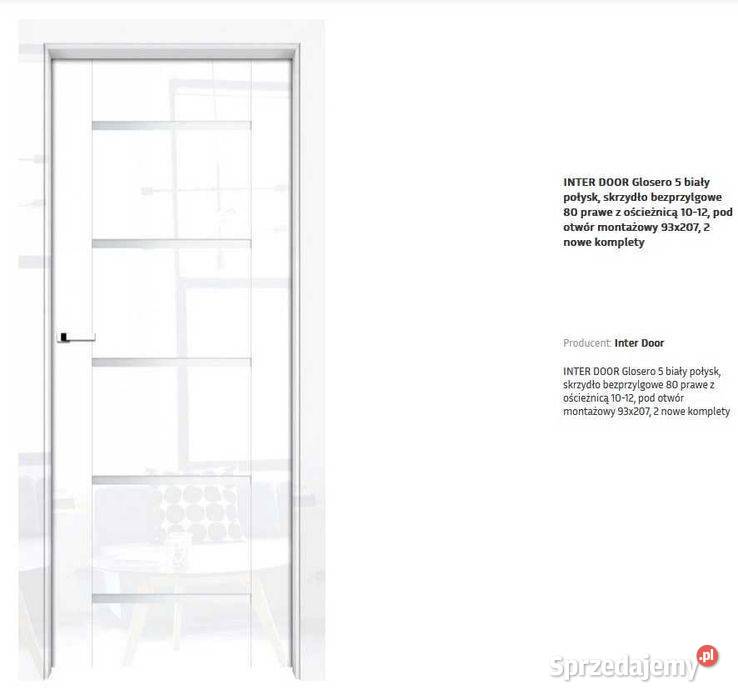 INTER DOOR Glosero 5 biały połysk, skrzydło bezprzylgowe 80 prawe z ościeżnicą 10-12, pod otwór montażowy 93x207, 2 nowe komplety

Producent: Inter Door

INTER DOOR Glosero 5 biały połysk, skrzydło bezprzylgowe 80 prawe z ościeżnicą 10-12, pod otwór montażowy 93x207, 2 nowe komplety

Sprzedajemy.pl